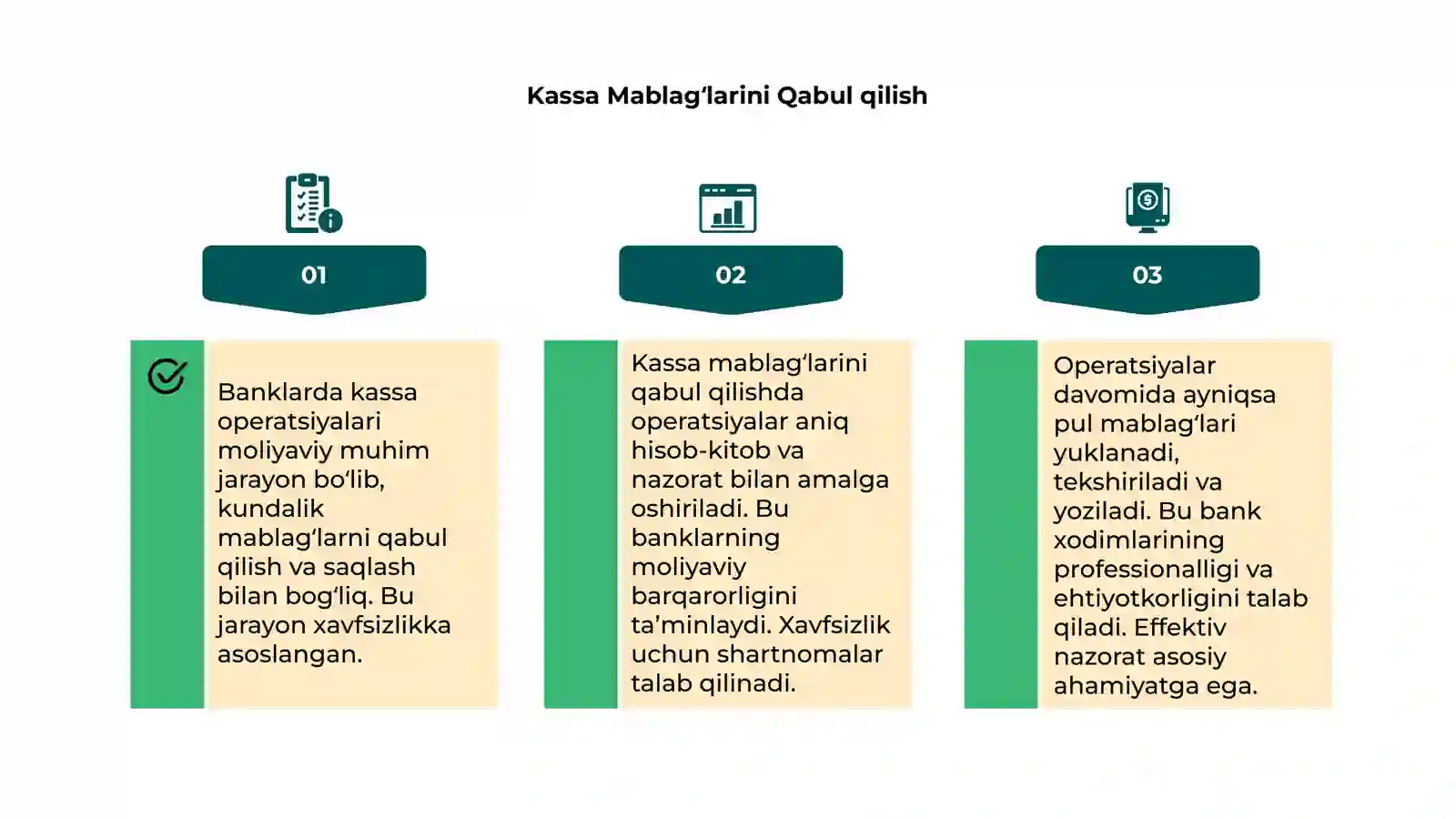 Kassa Mablag‘larini Qabul qilish

01

Banklarda kassa operatsiyalari moliyaviy muhim jarayon bo‘lib, kundalik mablag‘larni qabul qilish va saqlash bilan bog‘liq. Bu jarayon xavfsizlikka asoslangan.

02

Kassa mablag‘larini qabul qilishda operatsiyalar aniq hisob-kitob va nazorat bilan amalga oshiriladi. Bu banklarning moliyaviy barqarorligini ta’minlaydi. Xavfsizlik uchun shartnomalar talab qilinadi.

03

Operatsiyalar davomida ayniqsa pul mablag‘lari yuklanadi, tekshiriladi va yoziladi. Bu bank xodimlarining professionalligi va ehtiyotkorligini talab qiladi. Effektiv nazorat asosiy ahamiyatga ega.